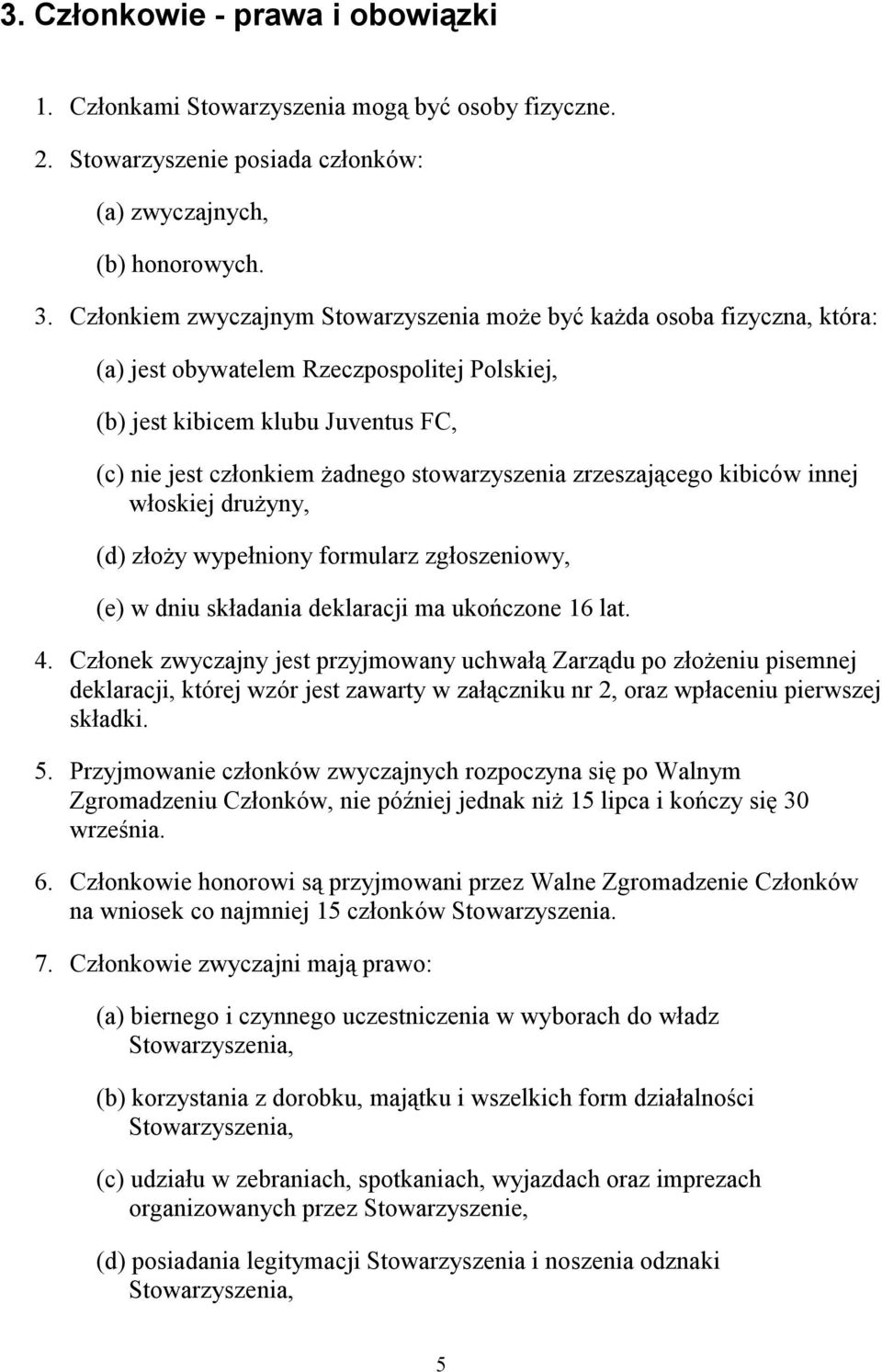 3. Członkowie - prawa i obowiązki

1. Członkami Stowarzyszenia mogą być osoby fizyczne.

2. Stowarzyszenie posiada członków:

(a) zwyczajnych,

(b) honorowych.

3. Członkiem zwyczajnym Stowarzyszenia może być każda osoba fizyczna, która:

(a) jest obywatelem Rzeczpospolitej Polskiej,

(b) jest kibicem klubu Juventus FC,

(c) nie jest członkiem żadnego stowarzyszenia zrzeszającego kibiców innej włoskiej drużyny,

(d) złoży wypełniony formularz zgłoszeniowy,

(e) w dniu składania deklaracji ma ukończone 16 lat.

4. Członek zwyczajny jest przyjmowany uchwałą Zarządu po złożeniu pisemnej deklaracji, której wzór jest zawarty w załączniku nr 2, oraz wpłaceniu pierwszej składki.

5. Przyjmowanie członków zwyczajnych rozpoczyna się po Walnym Zgromadzeniu Członków, nie później jednak niż 15 lipca i kończy się 30 września.

6. Członkowie honorowi są przyjmowani przez Walne Zgromadzenie Członków na wniosek co najmniej 15 członków Stowarzyszenia.

7. Członkowie zwyczajni mają prawo:

(a) biernego i czynnego uczestniczenia w wyborach do władz Stowarzyszenia,

(b) korzystania z dorobku, majątku i wszelkich form działalności Stowarzyszenia,

(c) udziału w zebraniach, spotkaniach, wyjazdach oraz imprezach organizowanych przez Stowarzyszenie,

(d) posiadania legitymacji Stowarzyszenia i noszenia odznaki Stowarzyszenia,

5